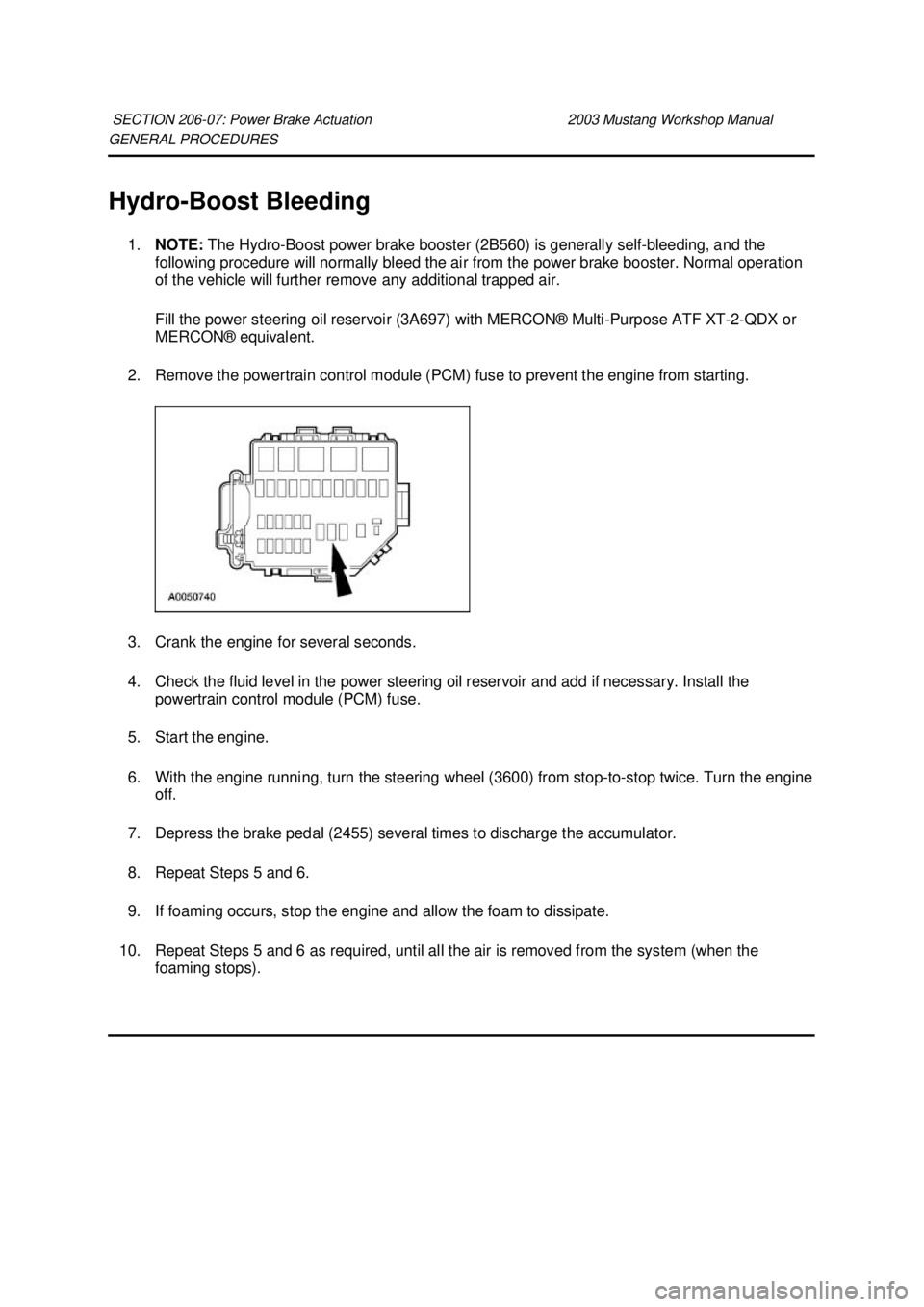 SECTION 206-07: Power Brake Actuation 2003 Mustang Workshop Manual
GENERAL PROCEDURES

Hydro-Boost Bleeding

1. NOTE: The Hydro-Boost power brake booster (2B560) is generally self-bleeding, and the following procedure will normally bleed the air from the power brake booster. Normal operation of the vehicle will further remove any additional trapped air.

Fill the power steering oil reservoir (3A697) with MERCON® Multi-Purpose ATF XT-2-QDX or MERCON® equivalent.

2. Remove the powertrain control module (PCM) fuse to prevent the engine from starting.

A0050740

3. Crank the engine for several seconds.

4. Check the fluid level in the power steering oil reservoir and add if necessary. Install the powertrain control module (PCM) fuse.

5. Start the engine.

6. With the engine running, turn the steering wheel (3600) from stop-to-stop twice. Turn the engine off.

7. Depress the brake pedal (2455) several times to discharge the accumulator.

8. Repeat Steps 5 and 6.

9. If foaming occurs, stop the engine and allow the foam to dissipate.

10. Repeat Steps 5 and 6 as required, until all the air is removed from the system (when the foaming stops).

carmanualsonline.info